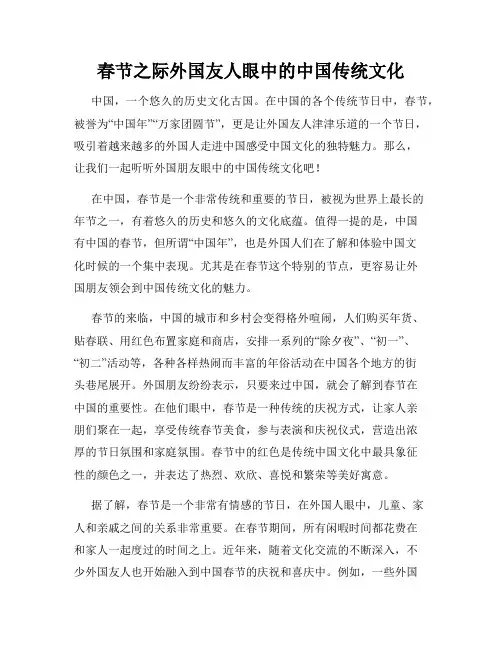 春节之际外国友人眼中的中国传统文化

中国，一个悠久的历史文化古国。在中国的各个传统节日中，春节，被誉为“中国年”“万家团圆节”，更是让外国友人津津乐道的一个节日，吸引着越来越多的外国人走进中国感受中国文化的独特魅力。那么，让我们一起听听外国朋友眼中的中国传统文化吧！

在中国，春节是一个非常传统和重要的节日，被视为世界上最长的年节之一，有着悠久的历史和悠久的文化底蕴。值得一提的是，中国有中国的春节，但所谓“中国年”，也是外国人们在了解和体验中国文化时候的一个集中表现。尤其是在春节这个特别的节点，更容易让外国朋友领会到中国传统文化的魅力。

春节的来临，中国的城市和乡村会变得格外喧闹，人们购买年货、贴春联、用红色布置家庭和商店，安排一系列的“除夕夜”、“初一”、“初二”活动等，各种各样热闹而丰富的年俗活动在中国各个地方的街头巷尾展开。外国朋友纷纷表示，只要来过中国，就会了解到春节在中国的重要性。在他们眼中，春节是一种传统的庆祝方式，让家人亲朋们聚在一起，享受传统春节美食，参与表演和庆祝仪式，营造出浓厚的节日氛围和家庭氛围。春节中的红色是传统中国文化中最具象征性的颜色之一，并表达了热烈、欢欣、喜悦和繁荣等美好寓意。

据了解，春节是一个非常有情感的节日，在外国人眼中，儿童、家人和亲戚之间的关系非常重要。在春节期间，所有闲暇时间都花费在和家人一起度过的时间之上。近年来，随着文化交流的不断深入，不少外国友人也开始融入到中国春节的庆祝和喜庆中。例如，一些外国